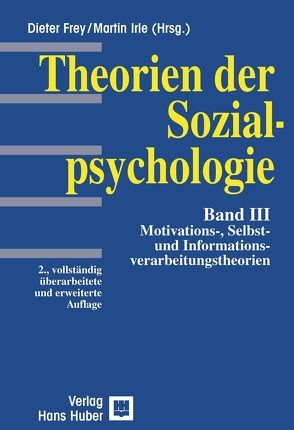 Dieter Frey / Martin Irle (Hrsg.)

Theorien der Sozialpsychologie

Band III
Motivations-, Selbst- und Informationsverarbeitungstheorien

2., vollständig überarbeitete und erweiterte Auflage

Verlag Hans Huber